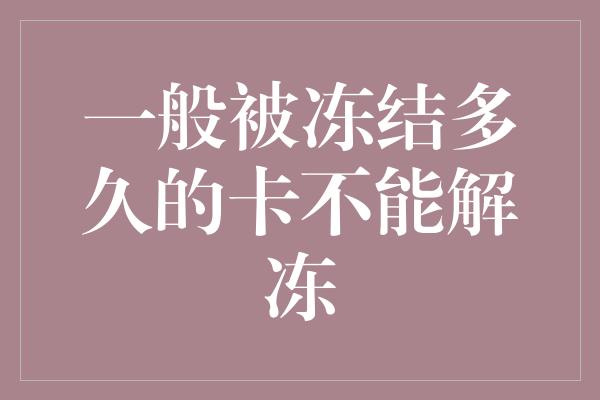 一般被冻结多久的卡不能解冻